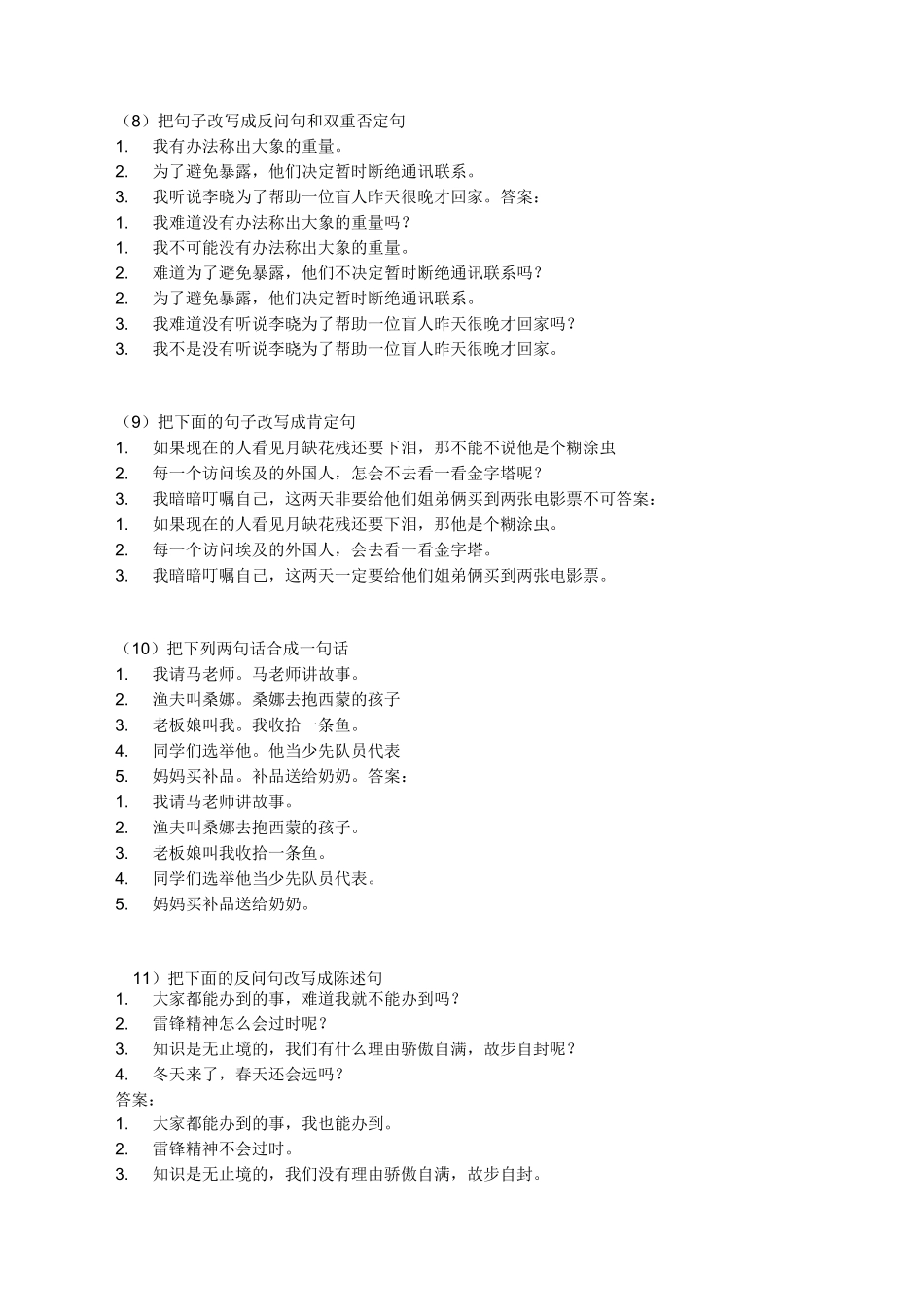 （8）把句子改写成反问句和双重否定句
1. 我有办法称出大象的重量。
2. 为了避免暴露，他们决定暂时断绝通讯联系。
3. 我听说李晓为了帮助一位盲人昨天很晚才回家。答案：
1. 我难道没有办法称出大象的重量吗？
1. 我不可能没有办法称出大象的重量。
2. 难道为了避免暴露，他们不决定暂时断绝通讯联系吗？
2. 为了避免暴露，他们决定暂时断绝通讯联系。
3. 我难道没有听说李晓为了帮助一位盲人昨天很晚才回家吗？
3. 我不是没有听说李晓为了帮助一位盲人昨天很晚才回家。

（9）把下面的句子改写成肯定句
1. 如果现在的人看见月缺花残还要下泪，那不能不说他是个糊涂虫
2. 每一个访问埃及的外国人，怎会不去看一看金字塔呢？
3. 我暗暗叮嘱自己，这两天非要给他们姐弟俩买到两张电影票不可答案：
1. 如果现在的人看见月缺花残还要下泪，那他是个糊涂虫。
2. 每一个访问埃及的外国人，会去看一看金字塔。
3. 我暗暗叮嘱自己，这两天一定要给他们姐弟俩买到两张电影票。

（10）把下列两句话合成一句话
1. 我请马老师。马老师讲故事。
2. 渔夫叫桑娜。桑娜去抱西蒙的孩子
3. 老板娘叫我。我收拾一条鱼。
4. 同学们选举他。他当少先队员代表
5. 妈妈买补品。补品送给奶奶。答案：
1. 我请马老师讲故事。
2. 渔夫叫桑娜去抱西蒙的孩子。
3. 老板娘叫我收拾一条鱼。
4. 同学们选举他当少先队员代表。
5. 妈妈买补品送给奶奶。

11）把下面的反问句改写成陈述句
1. 大家都能办到的事，难道我就不能办到吗？
2. 雷锋精神怎么会过时呢？
3. 知识是无止境的，我们有什么理由骄傲自满，故步自封呢？
4. 冬天来了，春天还会远吗？
答案：
1. 大家都能办到的事，我也能办到。
2. 雷锋精神不会过时。
3. 知识是无止境的，我们没有理由骄傲自满，故步自封。